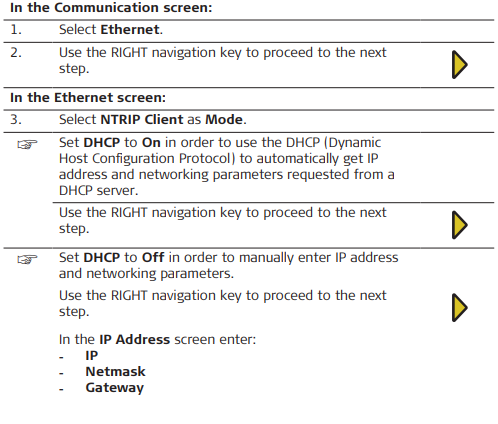 In the Communication screen:

1. Select Ethernet.

2. Use the RIGHT navigation key to proceed to the next step.

In the Ethernet screen:

3. Select NTRIP Client as Mode.

☞ Set DHCP to On in order to use the DHCP (Dynamic Host Configuration Protocol) to automatically get IP address and networking parameters requested from a DHCP server.

Use the RIGHT navigation key to proceed to the next step.

☞ Set DHCP to Off in order to manually enter IP address and networking parameters.

Use the RIGHT navigation key to proceed to the next step.

In the IP Address screen enter:
- IP
- Netmask
- Gateway